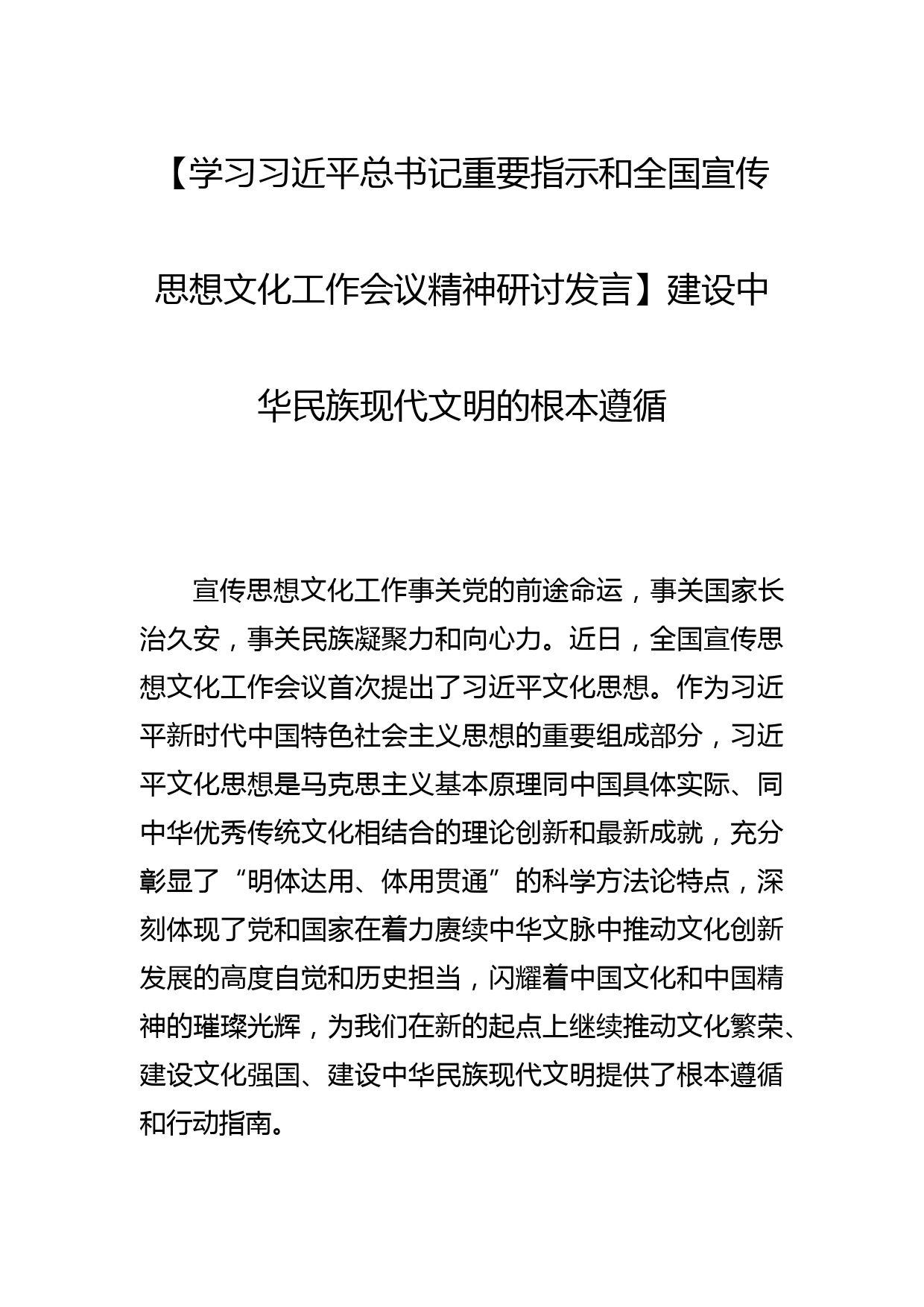 【学习习近平总书记重要指示和全国宣传思想文化工作会议精神研讨发言】建设中华民族现代文明的根本遵循

宣传思想文化工作事关党的前途命运，事关国家长治久安，事关民族凝聚力和向心力。近日，全国宣传思想文化工作会议首次提出了习近平文化思想。作为习近平新时代中国特色社会主义思想的重要组成部分，习近平文化思想是马克思主义基本原理同中国具体实际、同中华优秀传统文化相结合的理论创新和最新成就，充分彰显了“明体达用、体用贯通”的科学方法论特点，深刻体现了党和国家在着力赓续中华文脉中推动文化创新发展的高度自觉和历史担当，闪耀着中国文化和中国精神的璀璨光辉，为我们在新的起点上继续推动文化繁荣、建设文化强国、建设中华民族现代文明提供了根本遵循和行动指南。